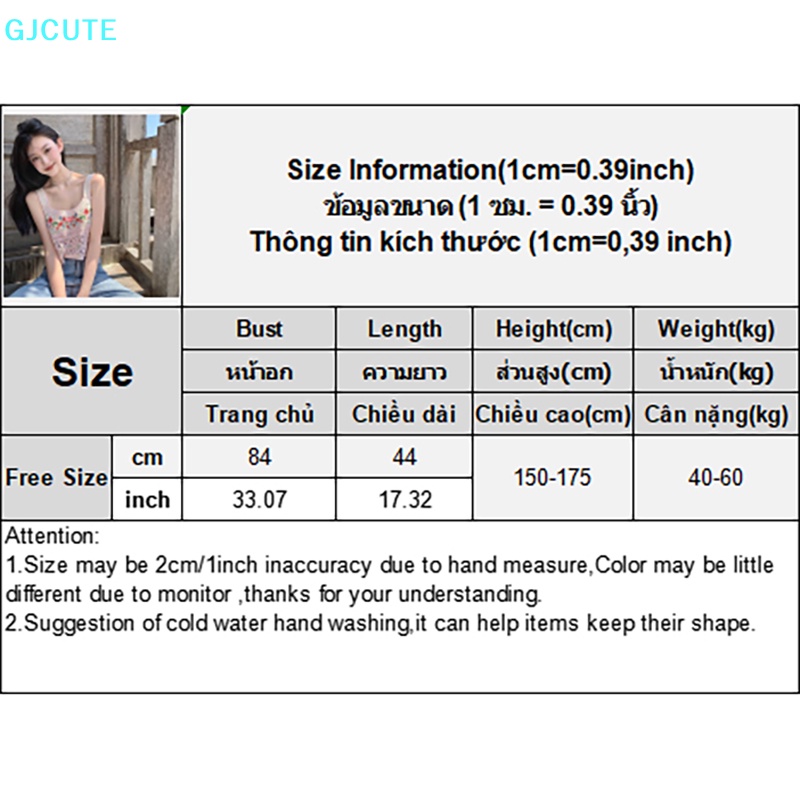 GJCUTE

Size Information(1cm=0.39inch)
ข้อมูลขนาด (1 ซม. = 0.39 นิ้ว)
Thông tin kích thước (1cm=0,39 inch)

| Size | | Bust | Length | Height(cm) | Weight(kg) |
|---|---|---|---|---|---|
| | | หน้าอก | ความยาว | ส่วนสูง(cm) | น้ำหนัก(kg) |
| | | Trang chủ | Chiều dài | Chiều cao(cm) | Cân nặng(kg) |
| Free Size | cm | 84 | 44 | 150-175 | 40-60 |
| | inch | 33.07 | 17.32 | | |

Attention:
1.Size may be 2cm/1inch inaccuracy due to hand measure,Color may be little different due to monitor ,thanks for your understanding.
2.Suggestion of cold water hand washing,it can help items keep their shape.